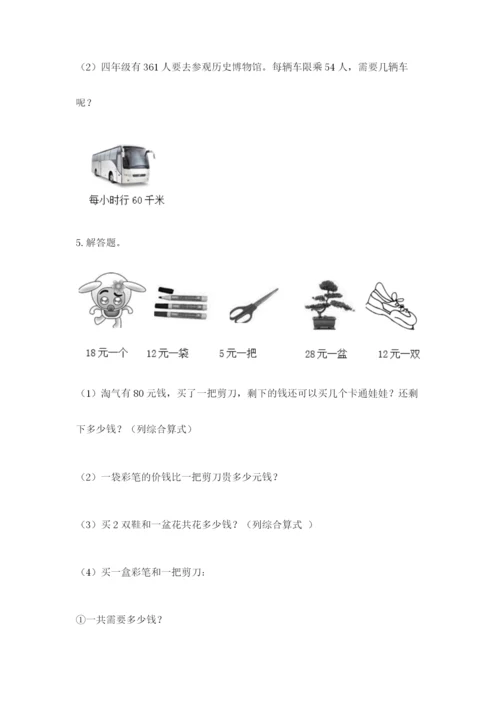 （2）四年级有 361 人要去参观历史博物馆。每辆车限乘 54 人，需要几辆车呢？

每小时行 60 千米

5. 解答题。

18元一个　　12元一袋　　5元一把　　28元一盆　　12元一双

（1）淘气有 80 元钱，买了一把剪刀，剩下的钱还可以买几个卡通娃娃？还剩下多少钱？（列综合算式）

（2）一袋彩笔的价钱比一把剪刀贵多少元钱？

（3）买 2 双鞋和一盆花共花多少钱？（列综合算式 ）

（4）买一盒彩笔和一把剪刀：

①一共需要多少钱？